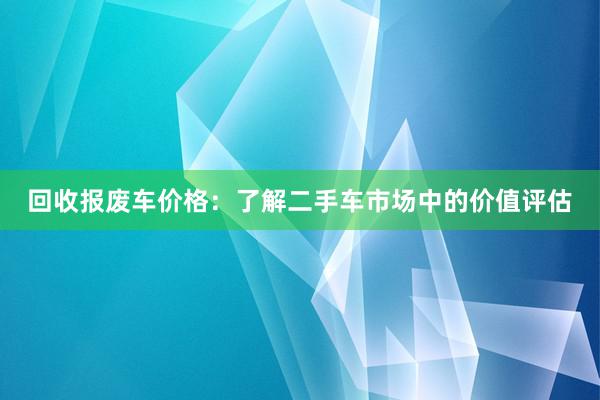 回收报废车价格：了解二手车市场中的价值评估